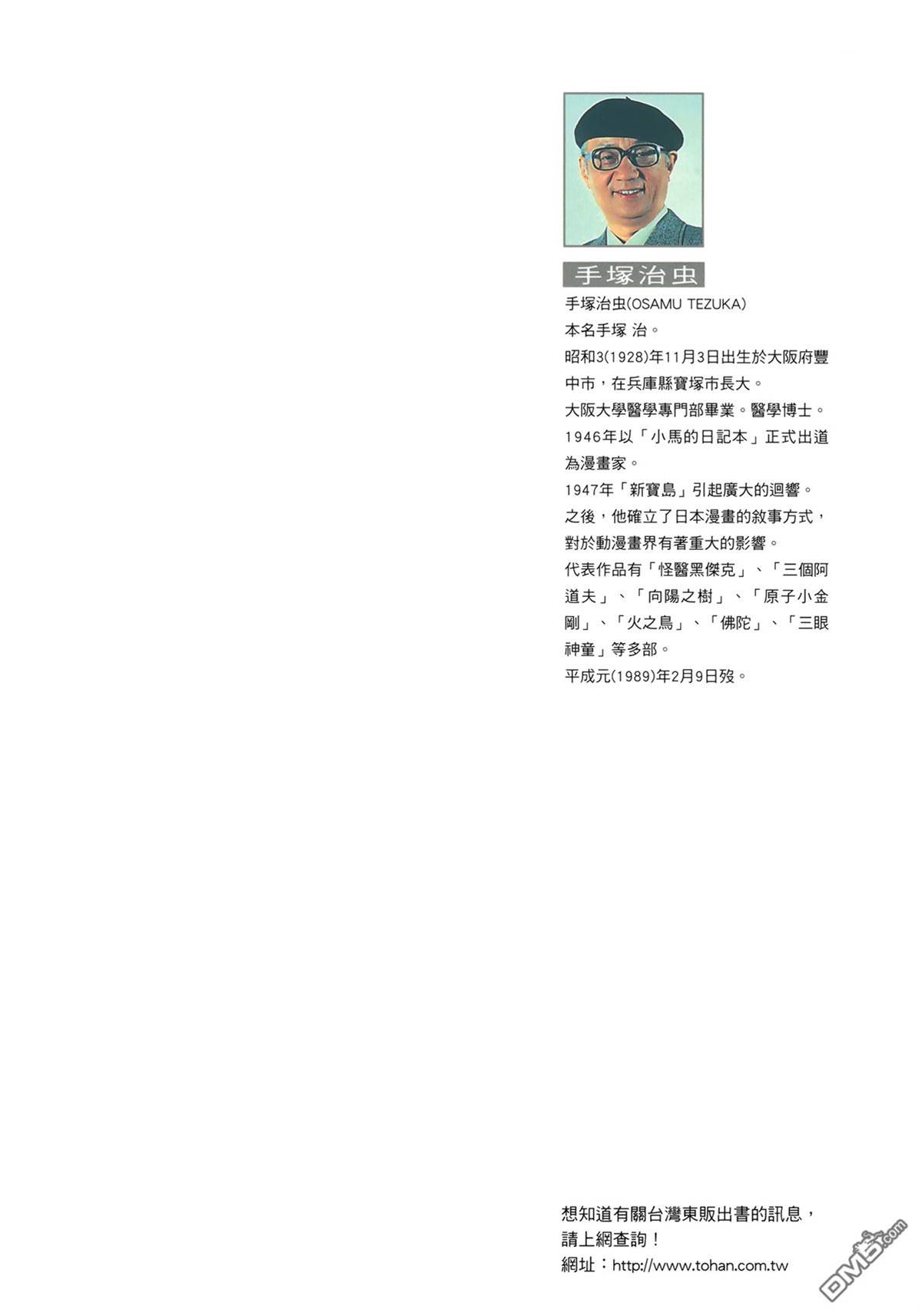 手塚治虫

手塚治虫(OSAMU TEZUKA)
本名手塚 治。
昭和3(1928)年11月3日出生於大阪府豐中市，在兵庫縣寶塚市長大。
大阪大學醫學專門部畢業。醫學博士。
1946年以「小馬的日記本」正式出道為漫畫家。
1947年「新寶島」引起廣大的迴響。
之後，他確立了日本漫畫的敘事方式，對於動漫畫界有著重大的影響。
代表作品有「怪醫黑傑克」、「三個阿道夫」、「向陽之樹」、「原子小金剛」、「火之鳥」、「佛陀」、「三眼神童」等多部。
平成元(1989)年2月9日歿。

想知道有關台灣東販出書的訊息，
請上網查詢！
網址：http://www.tohan.com.tw

DM5.com